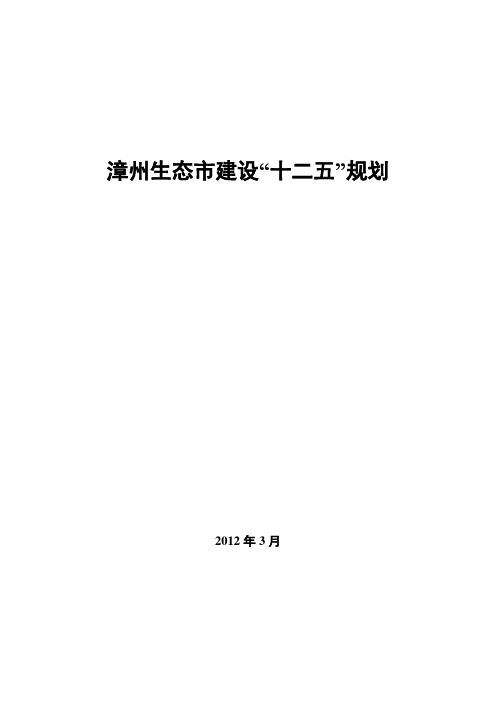 漳州生态市建设“十二五”规划

2012 年 3 月